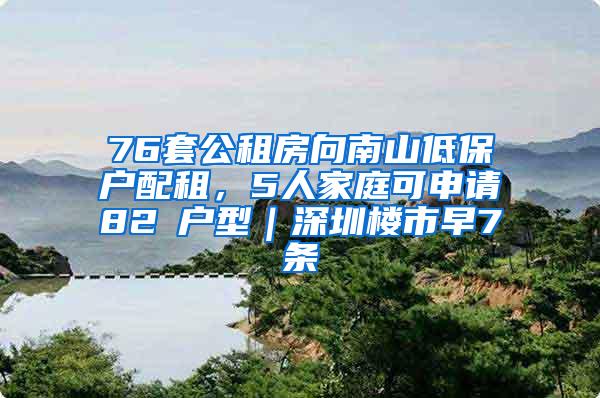 76套公租房向南山低保户配租，5人家庭可申请82 户型｜深圳楼市早7条